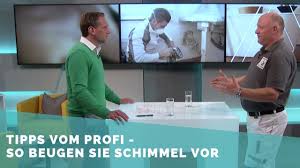 TIPPS VOM PROFI -
SO BEUGEN SIE SCHIMMEL VOR